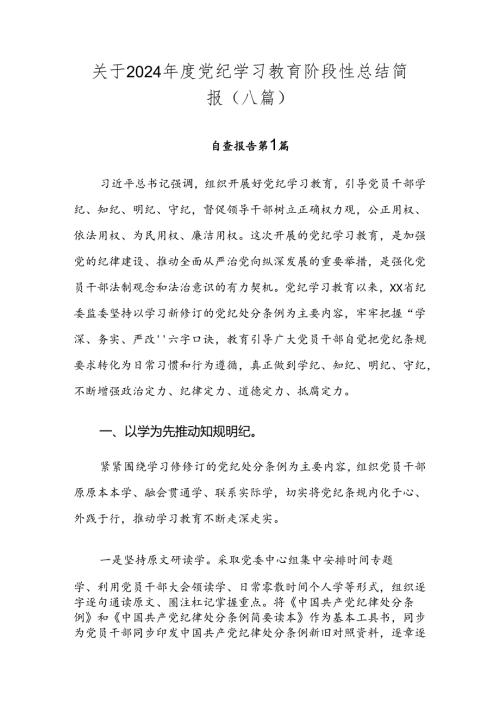 关于2024年度党纪学习教育阶段性总结简报（八篇）

自查报告第1篇

习近平总书记强调，组织开展好党纪学习教育，引导党员干部学纪、知纪、明纪、守纪，督促领导干部树立正确权力观，公正用权、依法用权、为民用权、廉洁用权。这次开展的党纪学习教育，是加强党的纪律建设、推动全面从严治党向纵深发展的重要举措，是强化党员干部法制观念和法治意识的有力契机。党纪学习教育以来，XX省纪委监委坚持以学习新修订的党纪处分条例为主要内容，牢牢把握“学深、务实、严改''六字口诀，教育引导广大党员干部自觉把党纪条规要求转化为日常习惯和行为遵循，真正做到学纪、知纪、明纪、守纪，不断增强政治定力、纪律定力、道德定力、抵腐定力。

一、以学为先推动知规明纪。

紧紧围绕学习修修订的党纪处分条例为主要内容，组织党员干部原原本本学、融会贯通学、联系实际学，切实将党纪条规内化于心、外践于行，推动学习教育不断走深走实。

一是坚持原文研读学。采取党委中心组集中安排时间专题学、利用党员干部大会领读学、日常零散时间个人学等形式，组织逐字逐句通读原文、圈注杠记掌握重点。将《中国共产党纪律处分条例》和《中国共产党纪律处分条例简要读本》作为基本工具书，同步为党员干部同步印发中国共产党纪律处分条例新旧对照资料，逐章逐